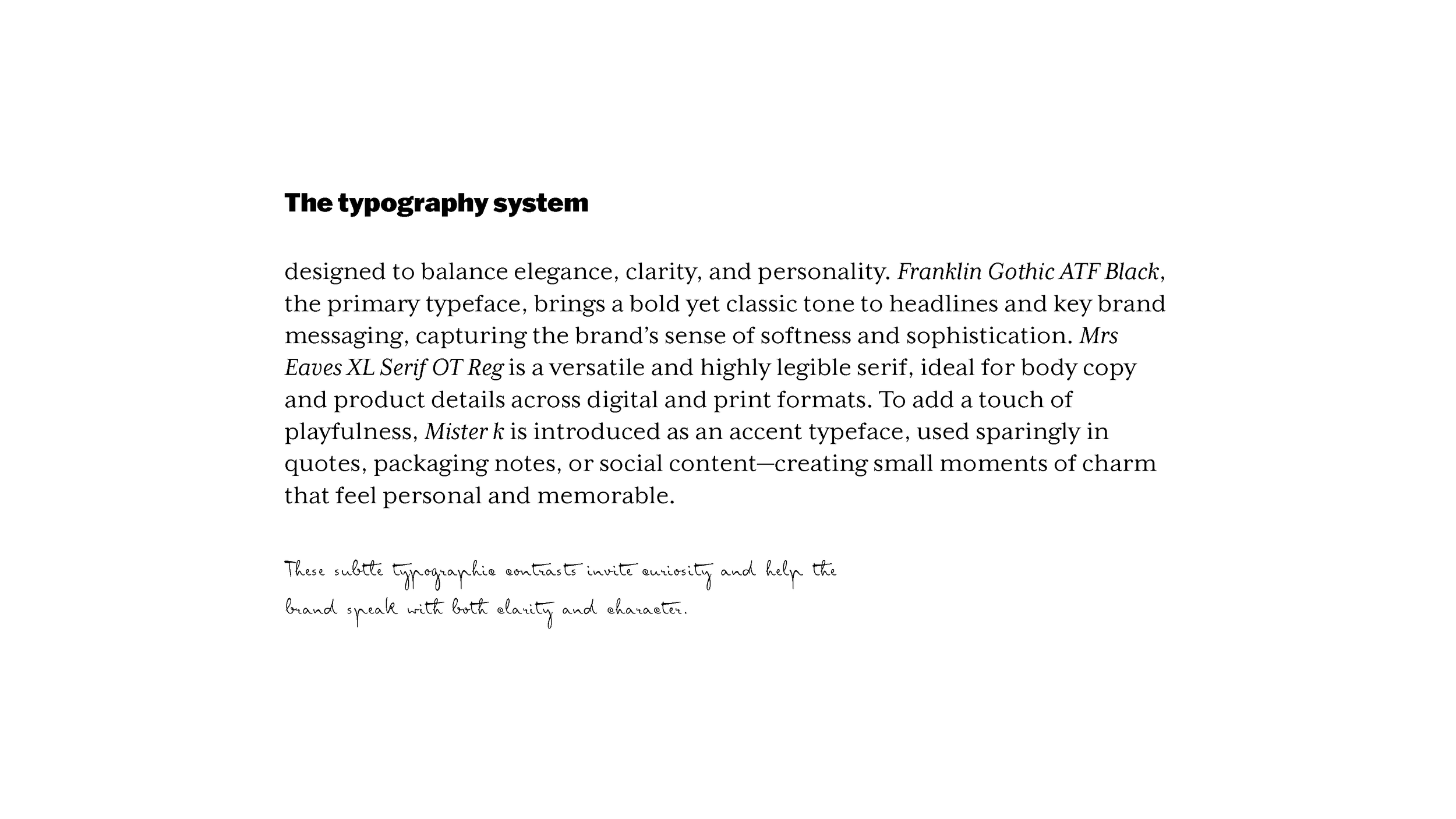 The typography system

designed to balance elegance, clarity, and personality. Franklin Gothic ATF Black, the primary typeface, brings a bold yet classic tone to headlines and key brand messaging, capturing the brand's sense of softness and sophistication. Mrs Eaves XL Serif OT Reg is a versatile and highly legible serif, ideal for body copy and product details across digital and print formats. To add a touch of playfulness, Mister k is introduced as an accent typeface, used sparingly in quotes, packaging notes, or social content—creating small moments of charm that feel personal and memorable.

These subtle typographic contrasts invite curiosity and help the brand speak with both clarity and character.